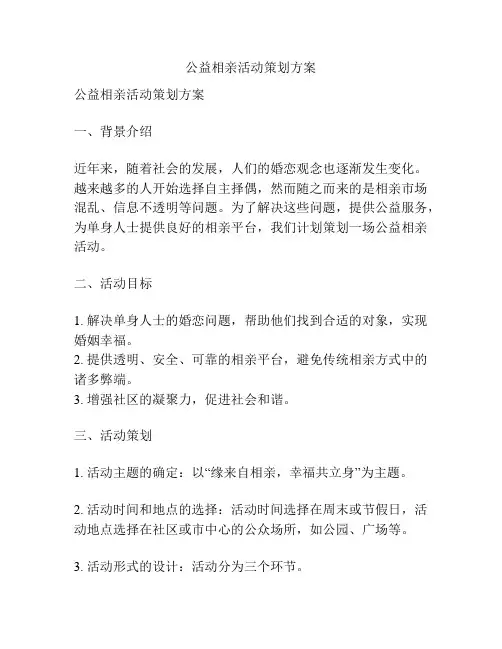 公益相亲活动策划方案

公益相亲活动策划方案

一、背景介绍

近年来，随着社会的发展，人们的婚恋观念也逐渐发生变化。越来越多的人开始选择自主择偶，然而随之而来的是相亲市场混乱、信息不透明等问题。为了解决这些问题，提供公益服务，为单身人士提供良好的相亲平台，我们计划策划一场公益相亲活动。

二、活动目标

1. 解决单身人士的婚恋问题，帮助他们找到合适的对象，实现婚姻幸福。
2. 提供透明、安全、可靠的相亲平台，避免传统相亲方式中的诸多弊端。
3. 增强社区的凝聚力，促进社会和谐。

三、活动策划

1. 活动主题的确定：以“缘来自相亲，幸福共立身”为主题。

2. 活动时间和地点的选择：活动时间选择在周末或节假日，活动地点选择在社区或市中心的公众场所，如公园、广场等。

3. 活动形式的设计：活动分为三个环节。